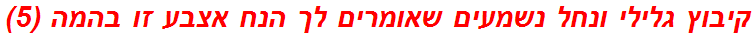 קיבוץ גלילי ונחל נשמעים שאומרים לך הנח אצבע זו בהמה (5)